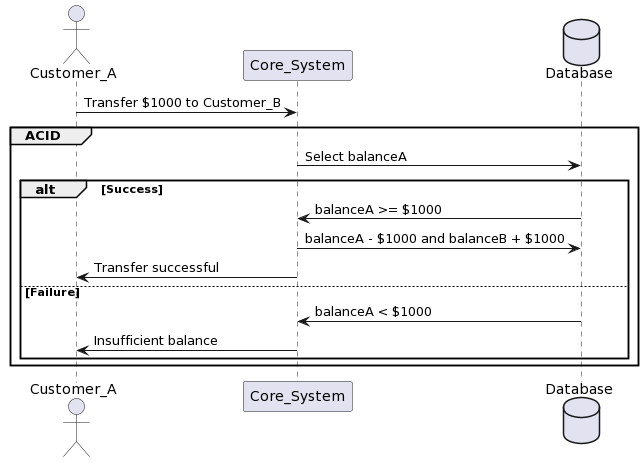 Customer_A

Core_System

Database

Transfer \$1000 to Customer_B

ACID

Select balanceA

alt [Success]

balanceA >= \$1000

balanceA - \$1000 and balanceB + \$1000

Transfer successful

[Failure]

balanceA < \$1000

Insufficient balance

Customer_A

Core_System

Database